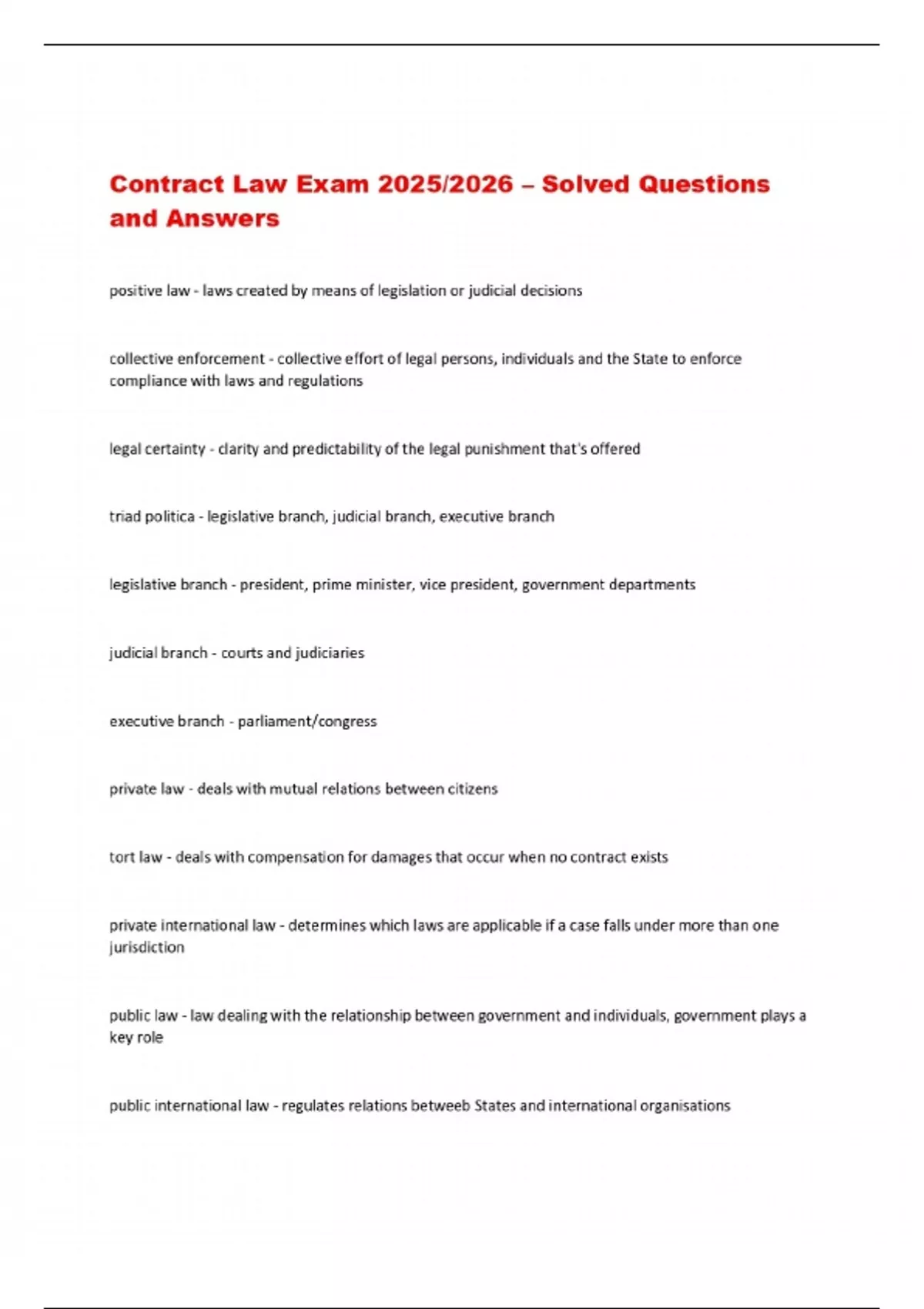 Contract Law Exam 2025/2026 – Solved Questions and Answers

positive law - laws created by means of legislation or judicial decisions

collective enforcement - collective effort of legal persons, individuals and the State to enforce compliance with laws and regulations

legal certainty - clarity and predictability of the legal punishment that's offered

triad politica - legislative branch, judicial branch, executive branch

legislative branch - president, prime minister, vice president, government departments

judicial branch - courts and judiciaries

executive branch - parliament/congress

private law - deals with mutual relations between citizens

tort law - deals with compensation for damages that occur when no contract exists

private international law - determines which laws are applicable if a case falls under more than one jurisdiction

public law - law dealing with the relationship between government and individuals, government plays a key role

public international law - regulates relations betweeb States and international organisations